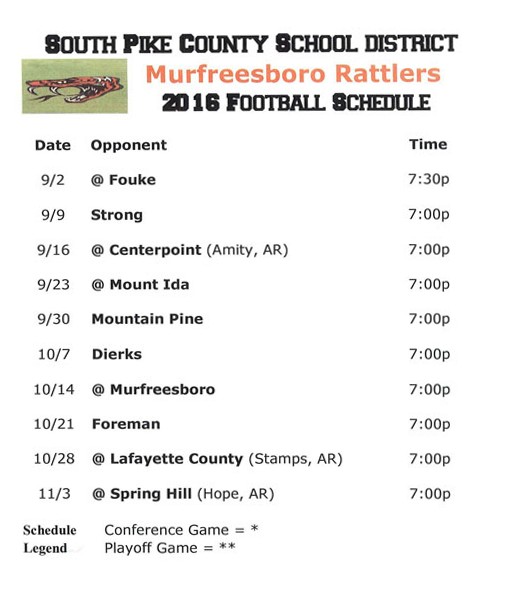 SOUTH PIKE COUNTY SCHOOL DISTRICT
Murfreesboro Rattlers
2016 FOOTBALL SCHEDULE

| Date | Opponent | Time |
|---|---|---|
| 9/2 | @ Fouke | 7:30p |
| 9/9 | Strong | 7:00p |
| 9/16 | @ Centerpoint (Amity, AR) | 7:00p |
| 9/23 | @ Mount Ida | 7:00p |
| 9/30 | Mountain Pine | 7:00p |
| 10/7 | Dierks | 7:00p |
| 10/14 | @ Murfreesboro | 7:00p |
| 10/21 | Foreman | 7:00p |
| 10/28 | @ Lafayette County (Stamps, AR) | 7:00p |
| 11/3 | @ Spring Hill (Hope, AR) | 7:00p |

Schedule Legend
Conference Game = *
Playoff Game = **